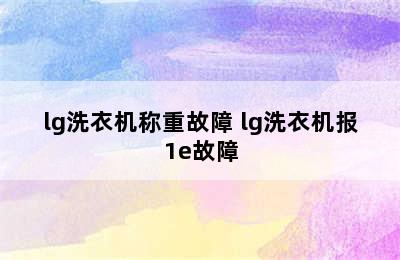 lg洗衣机称重故障 lg洗衣机报1e故障